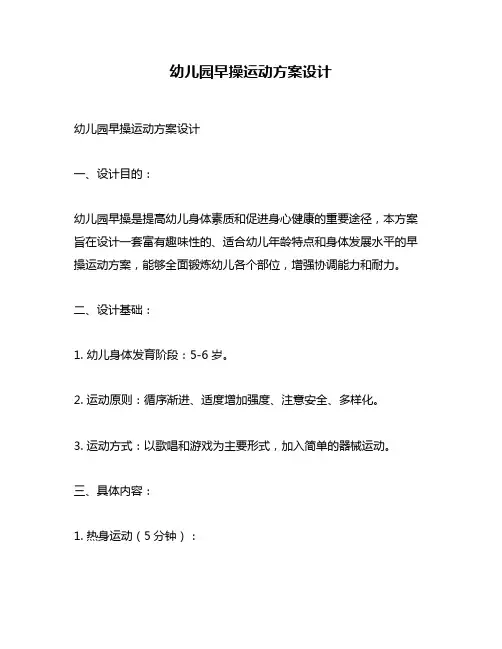 幼儿园早操运动方案设计

幼儿园早操运动方案设计

一、设计目的：

幼儿园早操是提高幼儿身体素质和促进身心健康的重要途径，本方案旨在设计一套富有趣味性的、适合幼儿年龄特点和身体发展水平的早操运动方案，能够全面锻炼幼儿各个部位，增强协调能力和耐力。

二、设计基础：

1. 幼儿身体发育阶段：5-6 岁。

2. 运动原则：循序渐进、适度增加强度、注意安全、多样化。

3. 运动方式：以歌唱和游戏为主要形式，加入简单的器械运动。

三、具体内容：

1. 热身运动（5 分钟）：